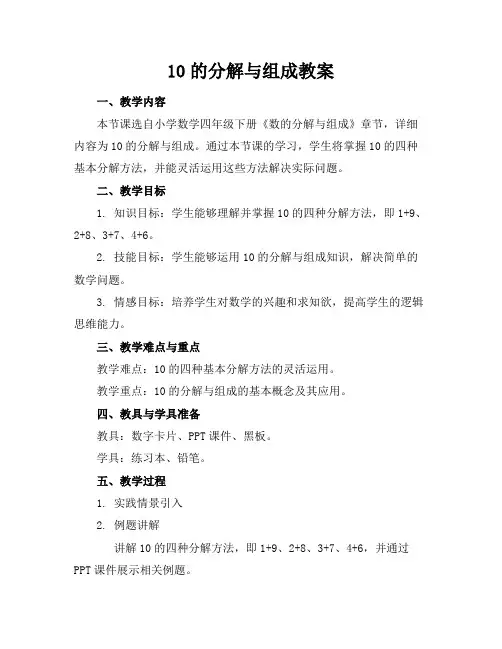 10 的分解与组成教案

一、教学内容

本节课选自小学数学四年级下册《数的分解与组成》章节，详细内容为 10 的分解与组成。通过本节课的学习，学生将掌握 10 的四种基本分解方法，并能灵活运用这些方法解决实际问题。

二、教学目标

1. 知识目标：学生能够理解并掌握 10 的四种分解方法，即 1+9、2+8、3+7、4+6。

2. 技能目标：学生能够运用 10 的分解与组成知识，解决简单的数学问题。

3. 情感目标：培养学生对数学的兴趣和求知欲，提高学生的逻辑思维能力。

三、教学难点与重点

教学难点：10 的四种基本分解方法的灵活运用。

教学重点：10 的分解与组成的基本概念及其应用。

四、教具与学具准备

教具：数字卡片、PPT 课件、黑板。

学具：练习本、铅笔。

五、教学过程

1. 实践情景引入

2. 例题讲解

讲解 10 的四种分解方法，即 1+9、2+8、3+7、4+6，并通过 PPT 课件展示相关例题。